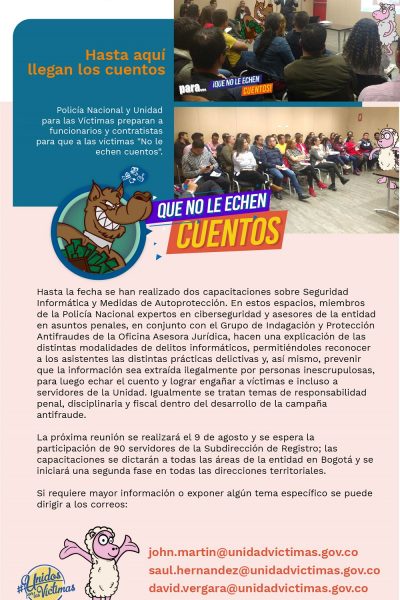 Hasta aquí llegan los cuentos

Policía Nacional y Unidad para las Víctimas preparan a funcionarios y contratistas para que a las víctimas "No le echen cuentos".

para... ¡QUE NO LE ECHEN CUENTOS!

QUE NO LE ECHEN CUENTOS

Hasta la fecha se han realizado dos capacitaciones sobre Seguridad Informática y Medidas de Autoprotección. En estos espacios, miembros de la Policía Nacional expertos en ciberseguridad y asesores de la entidad en asuntos penales, en conjunto con el Grupo de Indagación y Protección Antifraudes de la Oficina Asesora Jurídica, hacen una explicación de las distintas modalidades de delitos informáticos, permitiéndoles reconocer a los asistentes las distintas prácticas delictivas y, así mismo, prevenir que la información sea extraída ilegalmente por personas inescrupulosas, para luego echar el cuento y lograr engañar a víctimas e incluso a servidores de la Unidad. Igualmente se tratan temas de responsabilidad penal, disciplinaria y fiscal dentro del desarrollo de la campaña antifraude.

La próxima reunión se realizará el 9 de agosto y se espera la participación de 90 servidores de la Subdirección de Registro; las capacitaciones se dictarán a todas las áreas de la entidad en Bogotá y se iniciará una segunda fase en todas las direcciones territoriales.

Si requiere mayor información o exponer algún tema específico se puede dirigir a los correos:

#Unidos por las Víctimas

john.martin@unidadvictimas.gov.co
saul.hernandez@unidadvictimas.gov.co
david.vergara@unidadvictimas.gov.co